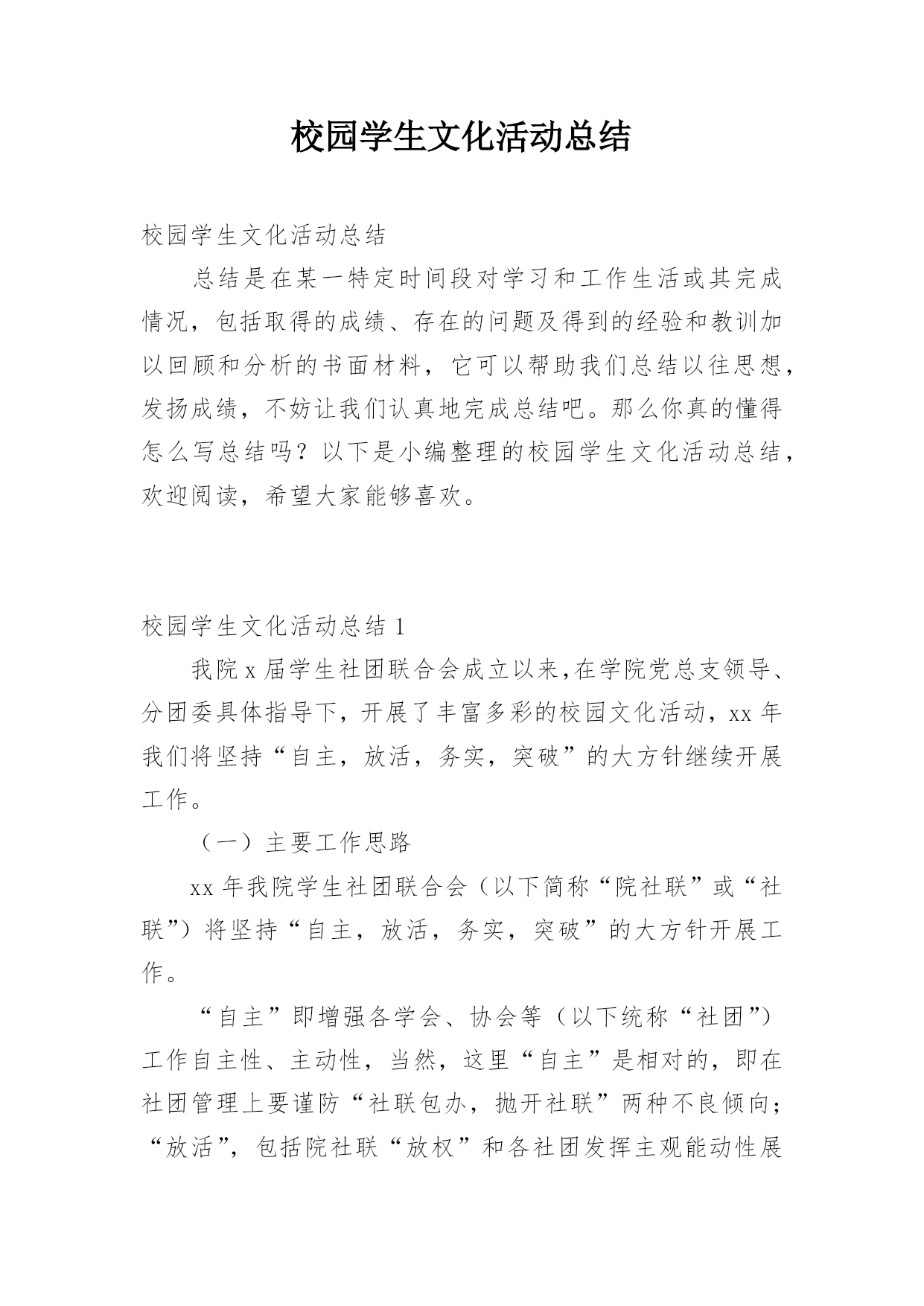 校园学生文化活动总结

校园学生文化活动总结

总结是在某一特定时间段对学习和工作生活或其完成情况，包括取得的成绩、存在的问题及得到的经验和教训加以回顾和分析的书面材料，它可以帮助我们总结以往思想，发扬成绩，不妨让我们认真地完成总结吧。那么你真的懂得怎么写总结吗？以下是小编整理的校园学生文化活动总结，欢迎阅读，希望大家能够喜欢。

校园学生文化活动总结 1

我院 x 届学生社团联合会成立以来,在学院党总支领导、分团委具体指导下，开展了丰富多彩的校园文化活动，xx 年我们将坚持“自主，放活，务实，突破”的大方针继续开展工作。

（一）主要工作思路

xx 年我院学生社团联合会（以下简称“院社联”或“社联”）将坚持“自主，放活，务实，突破”的大方针开展工作。

“自主”即增强各学会、协会等（以下统称“社团”）工作自主性、主动性，当然，这里“自主”是相对的，即在社团管理上要谨防“社联包办，抛开社联”两种不良倾向；“放活”，包括院社联“放权”和各社团发挥主观能动性展